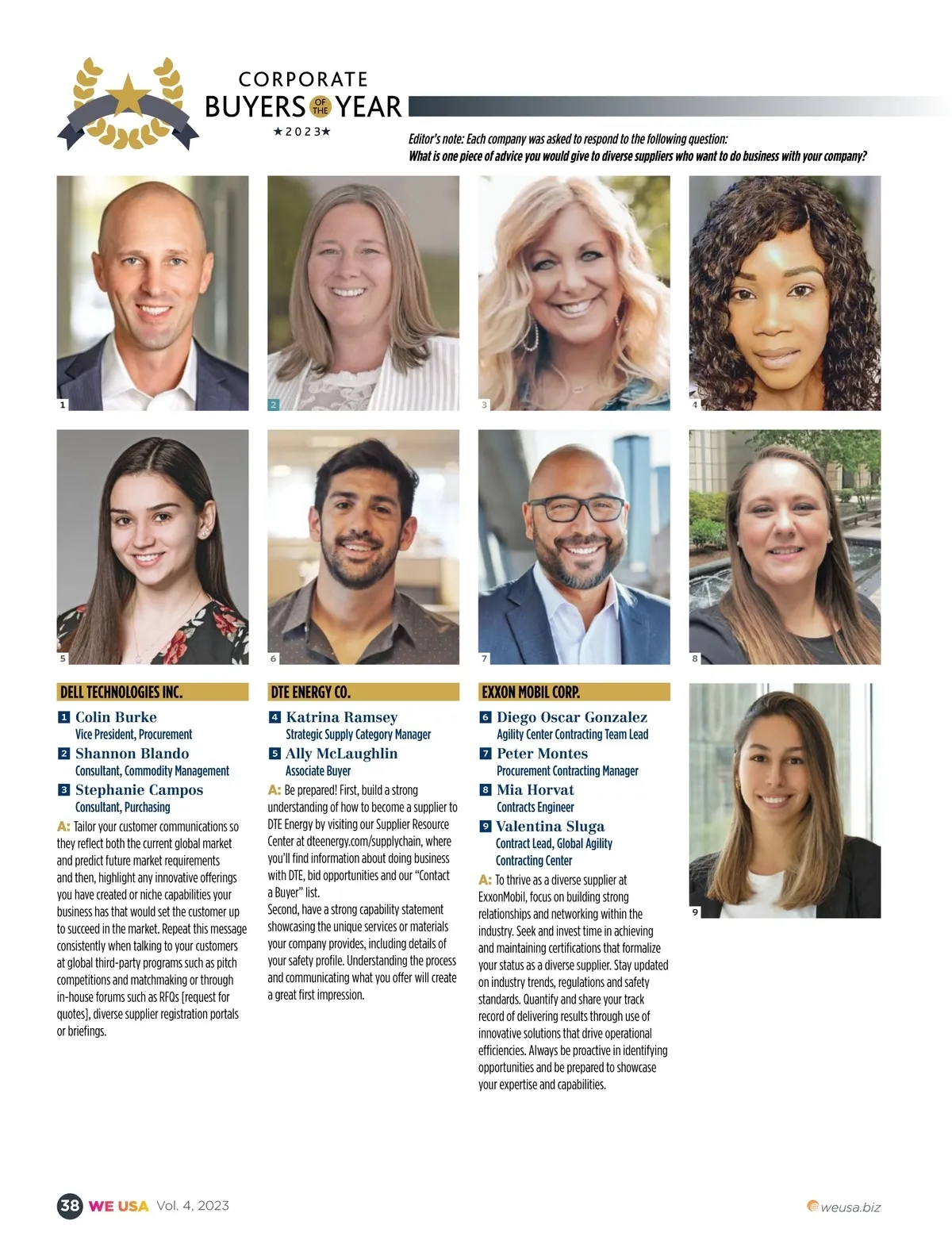 CORPORATE
BUYERS OF THE YEAR
★2023★

Editor's note: Each company was asked to respond to the following question:
What is one piece of advice you would give to diverse suppliers who want to do business with your company?

1

2

3

4

5

6

7

8

DELL TECHNOLOGIES INC.

1 Colin Burke
Vice President, Procurement

2 Shannon Blando
Consultant, Commodity Management

3 Stephanie Campos
Consultant, Purchasing

A: Tailor your customer communications so they reflect both the current global market and predict future market requirements and then, highlight any innovative offerings you have created or niche capabilities your business has that would set the customer up to succeed in the market. Repeat this message consistently when talking to your customers at global third-party programs such as pitch competitions and matchmaking or through in-house forums such as RFQs [request for quotes], diverse supplier registration portals or briefings.

DTE ENERGY CO.

4 Katrina Ramsey
Strategic Supply Category Manager

5 Ally McLaughlin
Associate Buyer

A: Be prepared! First, build a strong understanding of how to become a supplier to DTE Energy by visiting our Supplier Resource Center at dteenergy.com/supplychain, where you'll find information about doing business with DTE, bid opportunities and our "Contact a Buyer" list.

Second, have a strong capability statement showcasing the unique services or materials your company provides, including details of your safety profile. Understanding the process and communicating what you offer will create a great first impression.

EXXON MOBIL CORP.

6 Diego Oscar Gonzalez
Agility Center Contracting Team Lead

7 Peter Montes
Procurement Contracting Manager

8 Mia Horvat
Contracts Engineer

9 Valentina Sluga
Contract Lead, Global Agility Contracting Center

A: To thrive as a diverse supplier at ExxonMobil, focus on building strong relationships and networking within the industry. Seek and invest time in achieving and maintaining certifications that formalize your status as a diverse supplier. Stay updated on industry trends, regulations and safety standards. Quantify and share your track record of delivering results through use of innovative solutions that drive operational efficiencies. Always be proactive in identifying opportunities and be prepared to showcase your expertise and capabilities.

9

38 WE USA Vol. 4, 2023

weusa.biz